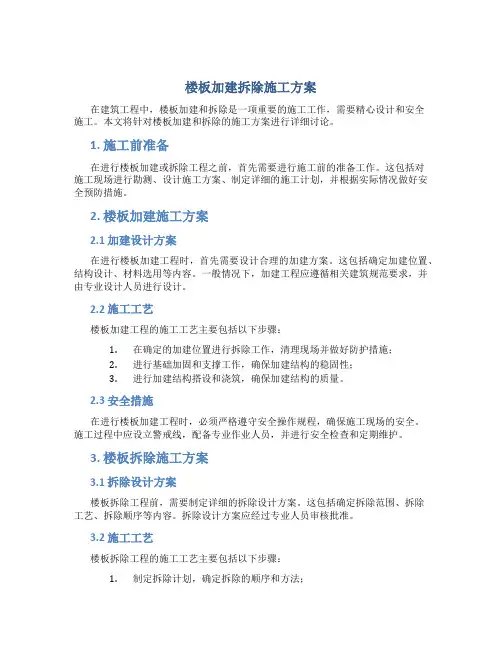 楼板加建拆除施工方案

在建筑工程中，楼板加建和拆除是一项重要的施工工作，需要精心设计和安全施工。本文将针对楼板加建和拆除的施工方案进行详细讨论。

1. 施工前准备

在进行楼板加建或拆除工程之前，首先需要进行施工前的准备工作。这包括对施工现场进行勘测、设计施工方案、制定详细的施工计划，并根据实际情况做好安全预防措施。

2. 楼板加建施工方案

2.1 加建设计方案

在进行楼板加建工程时，首先需要设计合理的加建方案。这包括确定加建位置、结构设计、材料选用等内容。一般情况下，加建工程应遵循相关建筑规范要求，并由专业设计人员进行设计。

2.2 施工工艺

楼板加建工程的施工工艺主要包括以下步骤：

1. 在确定的加建位置进行拆除工作，清理现场并做好防护措施；
2. 进行基础加固和支撑工作，确保加建结构的稳固性；
3. 进行加建结构搭设和浇筑，确保加建结构的质量。

2.3 安全措施

在进行楼板加建工程时，必须严格遵守安全操作规程，确保施工现场的安全。施工过程中应设立警戒线，配备专业作业人员，并进行安全检查和定期维护。

3. 楼板拆除施工方案

3.1 拆除设计方案

楼板拆除工程前，需要制定详细的拆除设计方案。这包括确定拆除范围、拆除工艺、拆除顺序等内容。拆除设计方案应经过专业人员审核批准。

3.2 施工工艺

楼板拆除工程的施工工艺主要包括以下步骤：

1. 制定拆除计划，确定拆除的顺序和方法；